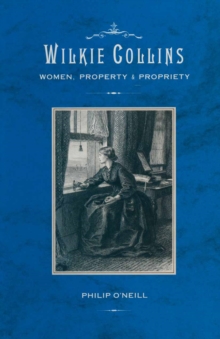 WILKIE COLLINS

WOMEN, PROPERTY & PROPRIETY

PHILIP O'NEILL